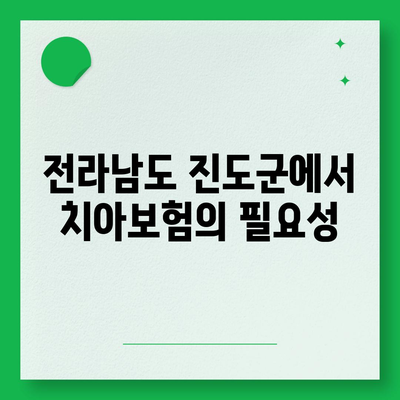 전라남도 진도군에서 치아보험의 필요성